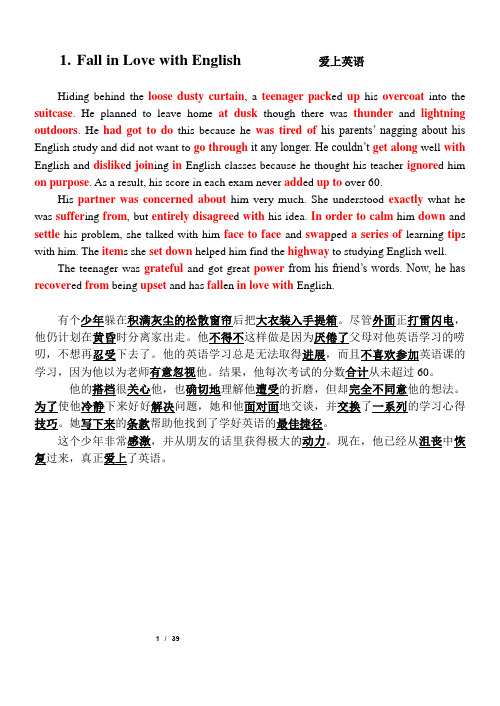 1. Fall in Love with English 爱上英语

Hiding behind the loose dusty curtain, a teenager packed up his overcoat into the suitcase. He planned to leave home at dusk though there was thunder and lightning outdoors. He had got to do this because he was tired of his parents' nagging about his English study and did not want to go through it any longer. He couldn't get along well with English and disliked joining in English classes because he thought his teacher ignored him on purpose. As a result, his score in each exam never added up to over 60.

His partner was concerned about him very much. She understood exactly what he was suffering from, but entirely disagreed with his idea. In order to calm him down and settle his problem, she talked with him face to face and swapped a series of learning tips with him. The items she set down helped him find the highway to studying English well.

The teenager was grateful and got great power from his friend's words. Now, he has recovered from being upset and has fallen in love with English.

有个少年躲在积满灰尘的松散窗帘后把大衣装入手提箱。尽管外面正打雷闪电，他仍计划在黄昏时分离家出走。他不得不这样做是因为厌倦了父母对他英语学习的唠叨，不想再忍受下去了。他的英语学习总是无法取得进展，而且不喜欢参加英语课的学习，因为他以为老师有意忽视他。结果，他每次考试的分数合计从未超过 60。

他的搭档很关心他，也确切地理解他遭受的折磨，但却完全不同意他的想法。为了使他冷静下来好好解决问题，她和他面对面地交谈，并交换了一系列的学习心得技巧。她写下来的条款帮助他找到了学好英语的最佳捷径。

这个少年非常感激，并从朋友的话里获得极大的动力。现在，他已经从沮丧中恢复过来，真正爱上了英语。

1 / 39